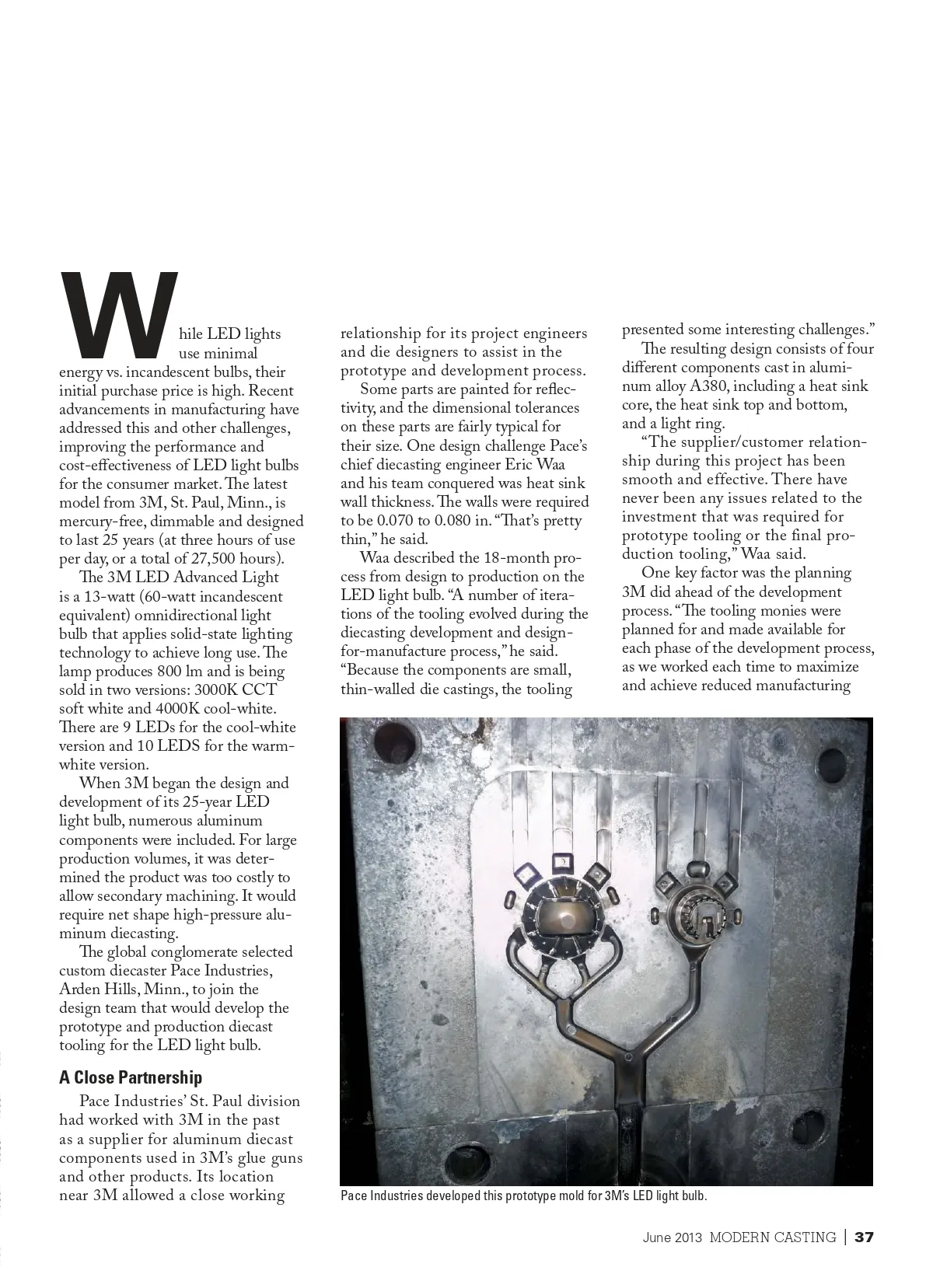 While LED lights use minimal energy vs. incandescent bulbs, their initial purchase price is high. Recent advancements in manufacturing have addressed this and other challenges, improving the performance and cost-effectiveness of LED light bulbs for the consumer market. The latest model from 3M, St. Paul, Minn., is mercury-free, dimmable and designed to last 25 years (at three hours of use per day, or a total of 27,500 hours).

The 3M LED Advanced Light is a 13-watt (60-watt incandescent equivalent) omnidirectional light bulb that applies solid-state lighting technology to achieve long use. The lamp produces 800 lm and is being sold in two versions: 3000K CCT soft white and 4000K cool-white. There are 9 LEDs for the cool-white version and 10 LEDS for the warm-white version.

When 3M began the design and development of its 25-year LED light bulb, numerous aluminum components were included. For large production volumes, it was determined the product was too costly to allow secondary machining. It would require net shape high-pressure aluminum diecasting.

The global conglomerate selected custom diecaster Pace Industries, Arden Hills, Minn., to join the design team that would develop the prototype and production diecast tooling for the LED light bulb.

A Close Partnership

Pace Industries' St. Paul division had worked with 3M in the past as a supplier for aluminum diecast components used in 3M's glue guns and other products. Its location near 3M allowed a close working relationship for its project engineers and die designers to assist in the prototype and development process.

Some parts are painted for reflectivity, and the dimensional tolerances on these parts are fairly typical for their size. One design challenge Pace's chief diecasting engineer Eric Waa and his team conquered was heat sink wall thickness. The walls were required to be 0.070 to 0.080 in. "That's pretty thin," he said.

Waa described the 18-month process from design to production on the LED light bulb. "A number of iterations of the tooling evolved during the diecasting development and design-for-manufacture process," he said. "Because the components are small, thin-walled die castings, the tooling presented some interesting challenges."

The resulting design consists of four different components cast in aluminum alloy A380, including a heat sink core, the heat sink top and bottom, and a light ring.

"The supplier/customer relationship during this project has been smooth and effective. There have never been any issues related to the investment that was required for prototype tooling or the final production tooling," Waa said.

One key factor was the planning 3M did ahead of the development process. "The tooling monies were planned for and made available for each phase of the development process, as we worked each time to maximize and achieve reduced manufacturing

Pace Industries developed this prototype mold for 3M's LED light bulb.

June 2013 MODERN CASTING | 37